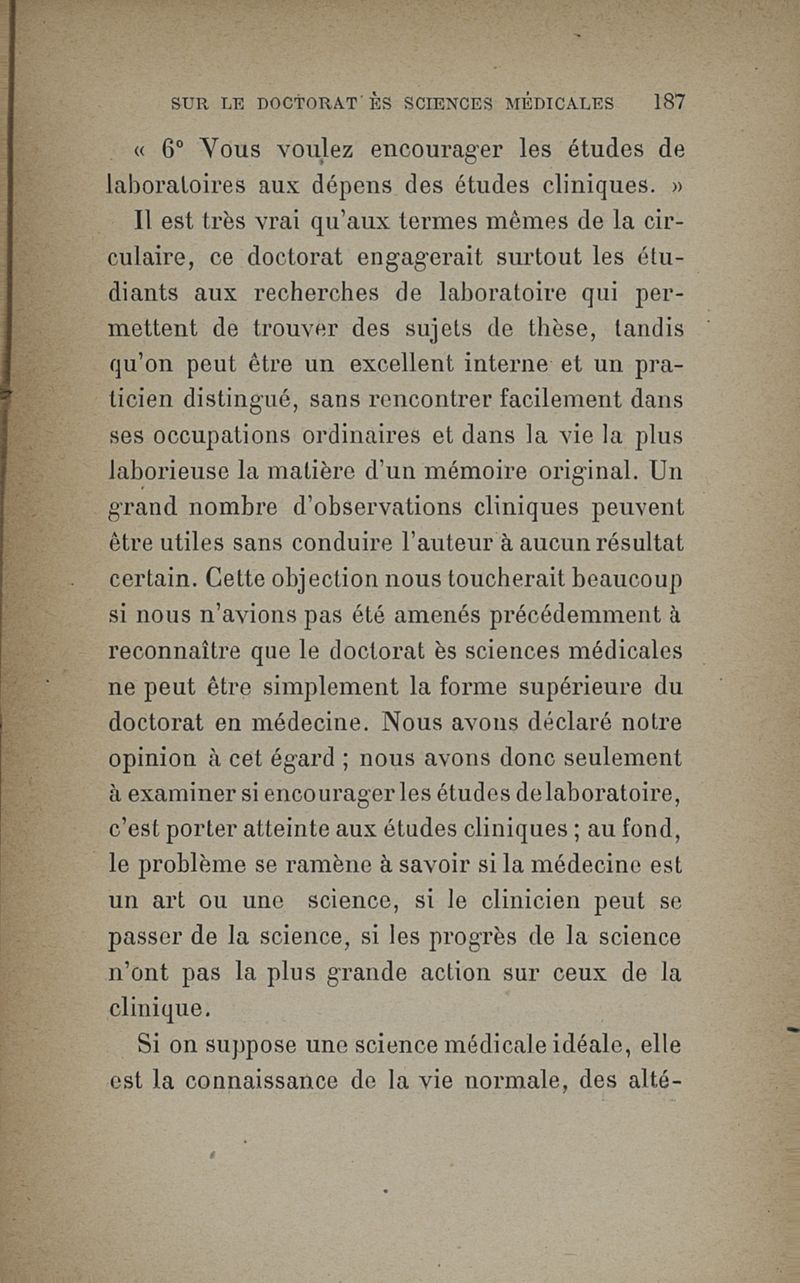 SUR LE DOCTORAT ÈS SCIENCES MÉDICALES 187

« 6° Vous voulez encourager les études de laboratoires aux dépens des études cliniques. »

Il est très vrai qu'aux termes mêmes de la circulaire, ce doctorat engagerait surtout les étudiants aux recherches de laboratoire qui permettent de trouver des sujets de thèse, tandis qu'on peut être un excellent interne et un praticien distingué, sans rencontrer facilement dans ses occupations ordinaires et dans la vie la plus laborieuse la matière d'un mémoire original. Un grand nombre d'observations cliniques peuvent être utiles sans conduire l'auteur à aucun résultat certain. Cette objection nous toucherait beaucoup si nous n'avions pas été amenés précédemment à reconnaître que le doctorat ès sciences médicales ne peut être simplement la forme supérieure du doctorat en médecine. Nous avons déclaré notre opinion à cet égard ; nous avons donc seulement à examiner si encourager les études de laboratoire, c'est porter atteinte aux études cliniques ; au fond, le problème se ramène à savoir si la médecine est un art ou une science, si le clinicien peut se passer de la science, si les progrès de la science n'ont pas la plus grande action sur ceux de la clinique.

Si on suppose une science médicale idéale, elle est la connaissance de la vie normale, des alté-